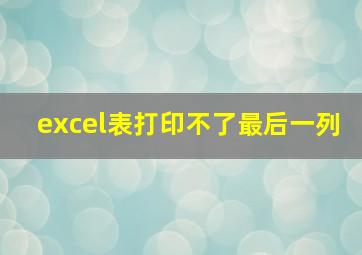 excel表打印不了最后一列